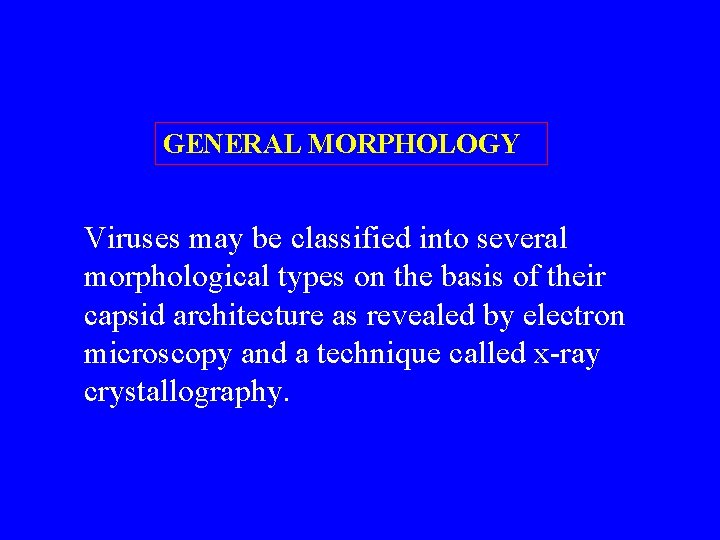 GENERAL MORPHOLOGY

Viruses may be classified into several morphological types on the basis of their capsid architecture as revealed by electron microscopy and a technique called x-ray crystallography.